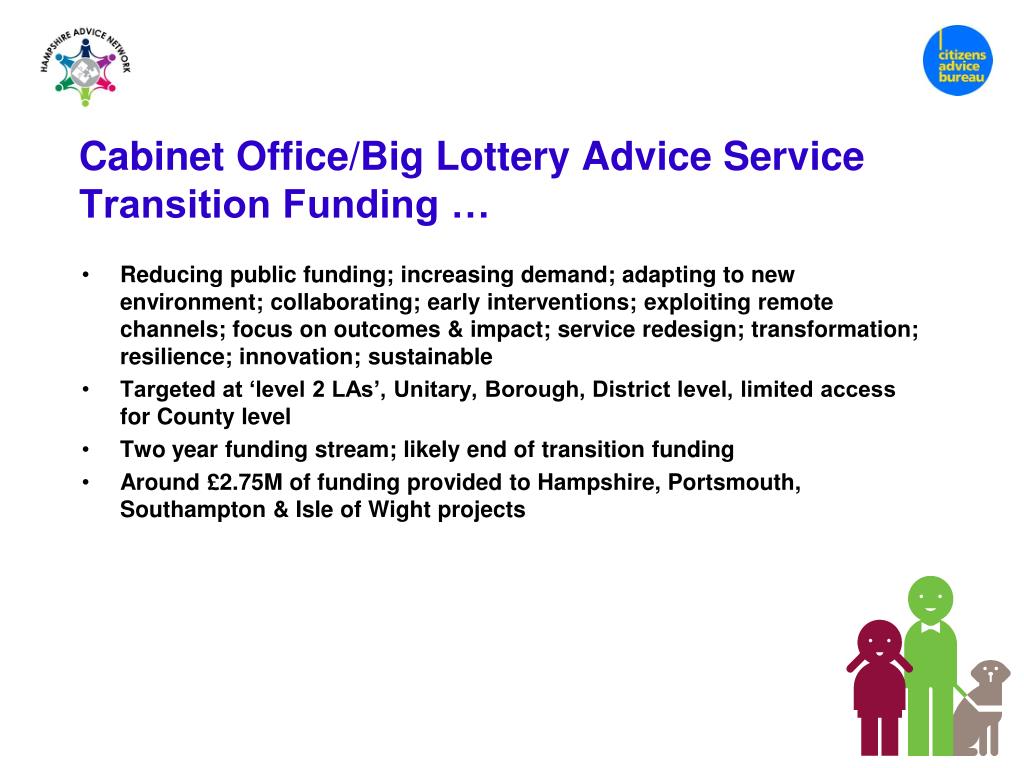 HAMPSHIRE ADVICE NETWORK

citizens advice bureau

Cabinet Office/Big Lottery Advice Service Transition Funding …

• Reducing public funding; increasing demand; adapting to new environment; collaborating; early interventions; exploiting remote channels; focus on outcomes & impact; service redesign; transformation; resilience; innovation; sustainable
• Targeted at ‘level 2 LAs’, Unitary, Borough, District level, limited access for County level
• Two year funding stream; likely end of transition funding
• Around £2.75M of funding provided to Hampshire, Portsmouth, Southampton & Isle of Wight projects